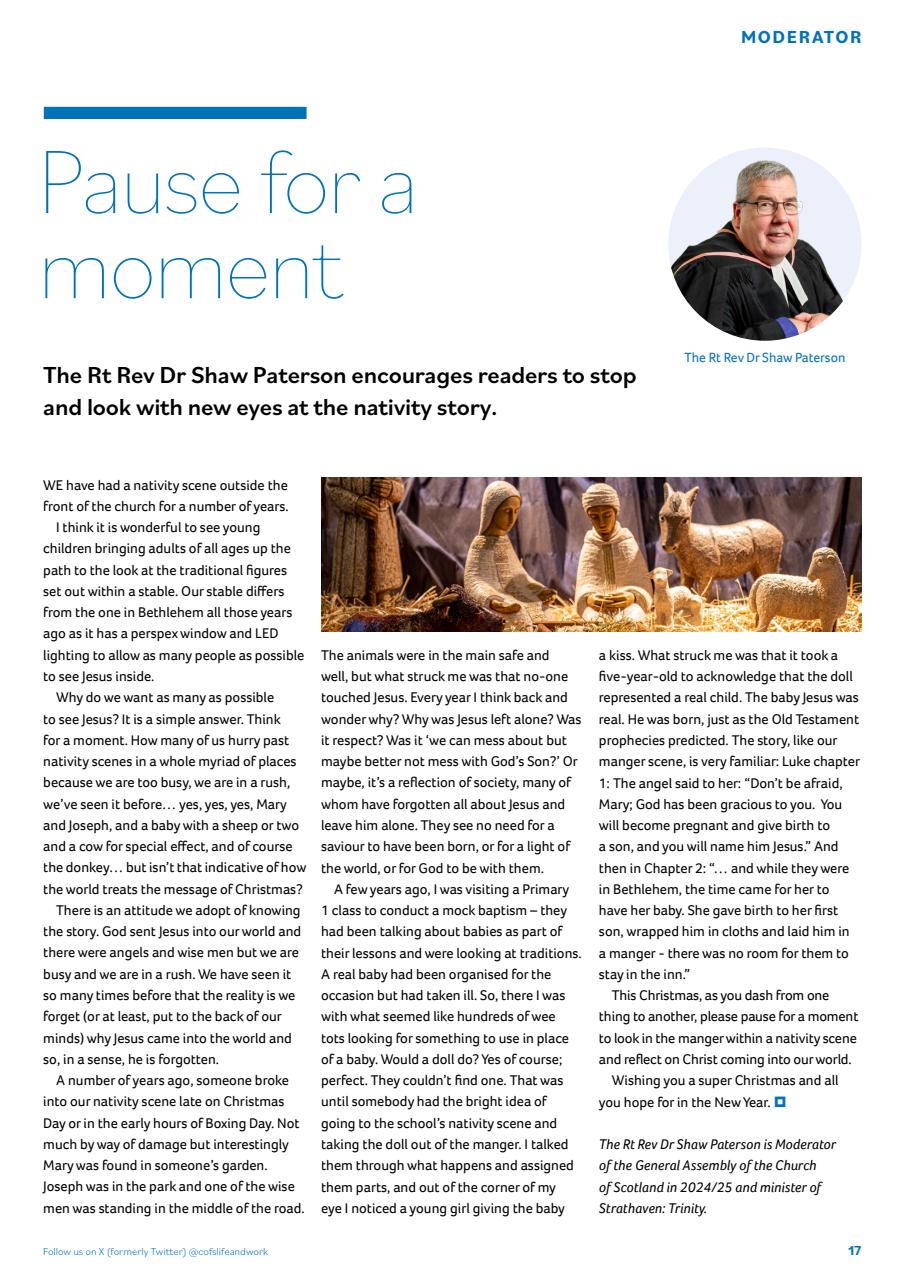 MODERATOR

Pause for a moment

The Rt Rev Dr Shaw Paterson

The Rt Rev Dr Shaw Paterson encourages readers to stop and look with new eyes at the nativity story.

WE have had a nativity scene outside the front of the church for a number of years.

I think it is wonderful to see young children bringing adults of all ages up the path to the look at the traditional figures set out within a stable. Our stable differs from the one in Bethlehem all those years ago as it has a perspex window and LED lighting to allow as many people as possible to see Jesus inside.

Why do we want as many as possible to see Jesus? It is a simple answer. Think for a moment. How many of us hurry past nativity scenes in a whole myriad of places because we are too busy, we are in a rush, we've seen it before… yes, yes, yes, Mary and Joseph, and a baby with a sheep or two and a cow for special effect, and of course the donkey… but isn't that indicative of how the world treats the message of Christmas?

There is an attitude we adopt of knowing the story. God sent Jesus into our world and there were angels and wise men but we are busy and we are in a rush. We have seen it so many times before that the reality is we forget (or at least, put to the back of our minds) why Jesus came into the world and so, in a sense, he is forgotten.

A number of years ago, someone broke into our nativity scene late on Christmas Day or in the early hours of Boxing Day. Not much by way of damage but interestingly Mary was found in someone's garden. Joseph was in the park and one of the wise men was standing in the middle of the road.

The animals were in the main safe and well, but what struck me was that no-one touched Jesus. Every year I think back and wonder why? Why was Jesus left alone? Was it respect? Was it 'we can mess about but maybe better not mess with God's Son?' Or maybe, it's a reflection of society, many of whom have forgotten all about Jesus and leave him alone. They see no need for a saviour to have been born, or for a light of the world, or for God to be with them.

A few years ago, I was visiting a Primary 1 class to conduct a mock baptism – they had been talking about babies as part of their lessons and were looking at traditions. A real baby had been organised for the occasion but had taken ill. So, there I was with what seemed like hundreds of wee tots looking for something to use in place of a baby. Would a doll do? Yes of course; perfect. They couldn't find one. That was until somebody had the bright idea of going to the school's nativity scene and taking the doll out of the manger. I talked them through what happens and assigned them parts, and out of the corner of my eye I noticed a young girl giving the baby a kiss. What struck me was that it took a five-year-old to acknowledge that the doll represented a real child. The baby Jesus was real. He was born, just as the Old Testament prophecies predicted. The story, like our manger scene, is very familiar: Luke chapter 1: The angel said to her: "Don't be afraid, Mary; God has been gracious to you. You will become pregnant and give birth to a son, and you will name him Jesus." And then in Chapter 2: "… and while they were in Bethlehem, the time came for her to have her baby. She gave birth to her first son, wrapped him in cloths and laid him in a manger - there was no room for them to stay in the inn."

This Christmas, as you dash from one thing to another, please pause for a moment to look in the manger within a nativity scene and reflect on Christ coming into our world.

Wishing you a super Christmas and all you hope for in the New Year.

The Rt Rev Dr Shaw Paterson is Moderator of the General Assembly of the Church of Scotland in 2024/25 and minister of Strathaven: Trinity.

Follow us on X (formerly Twitter) @cofslifeandwork

17